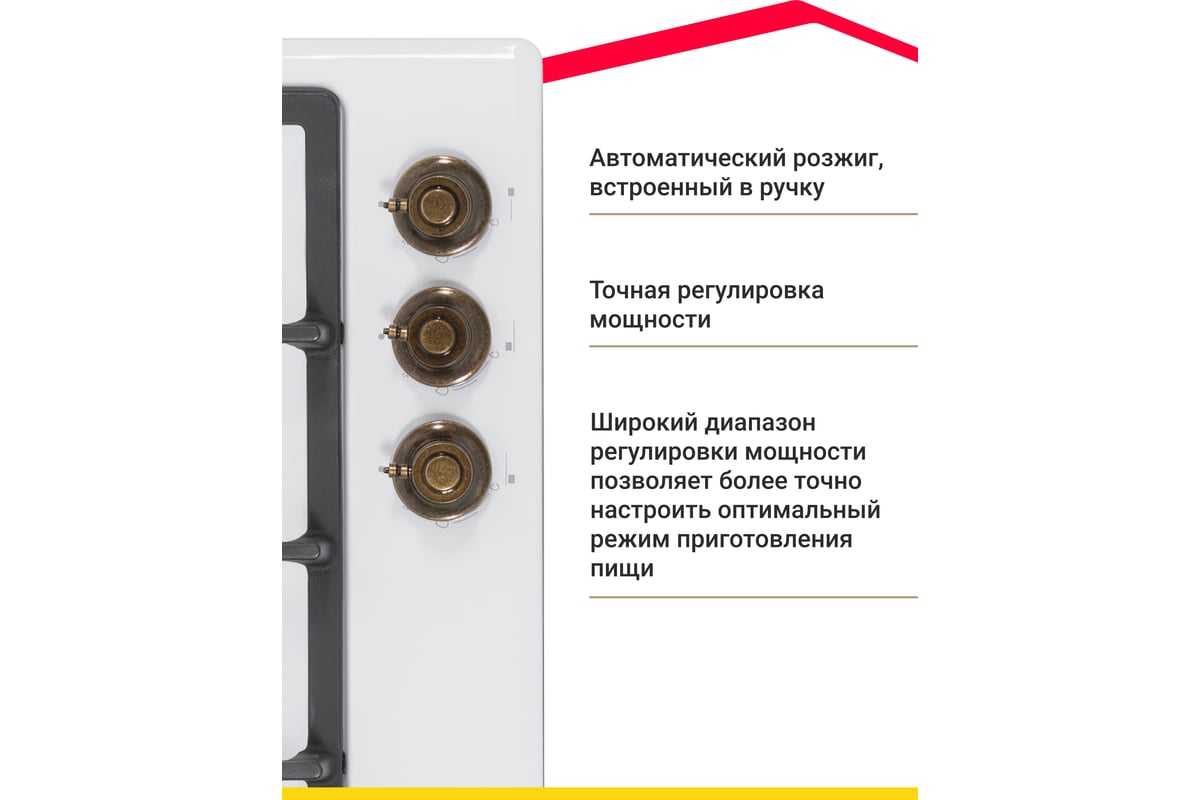 Автоматический розжиг, встроенный в ручку

Точная регулировка мощности

Широкий диапазон регулировки мощности позволяет более точно настроить оптимальный режим приготовления пищи